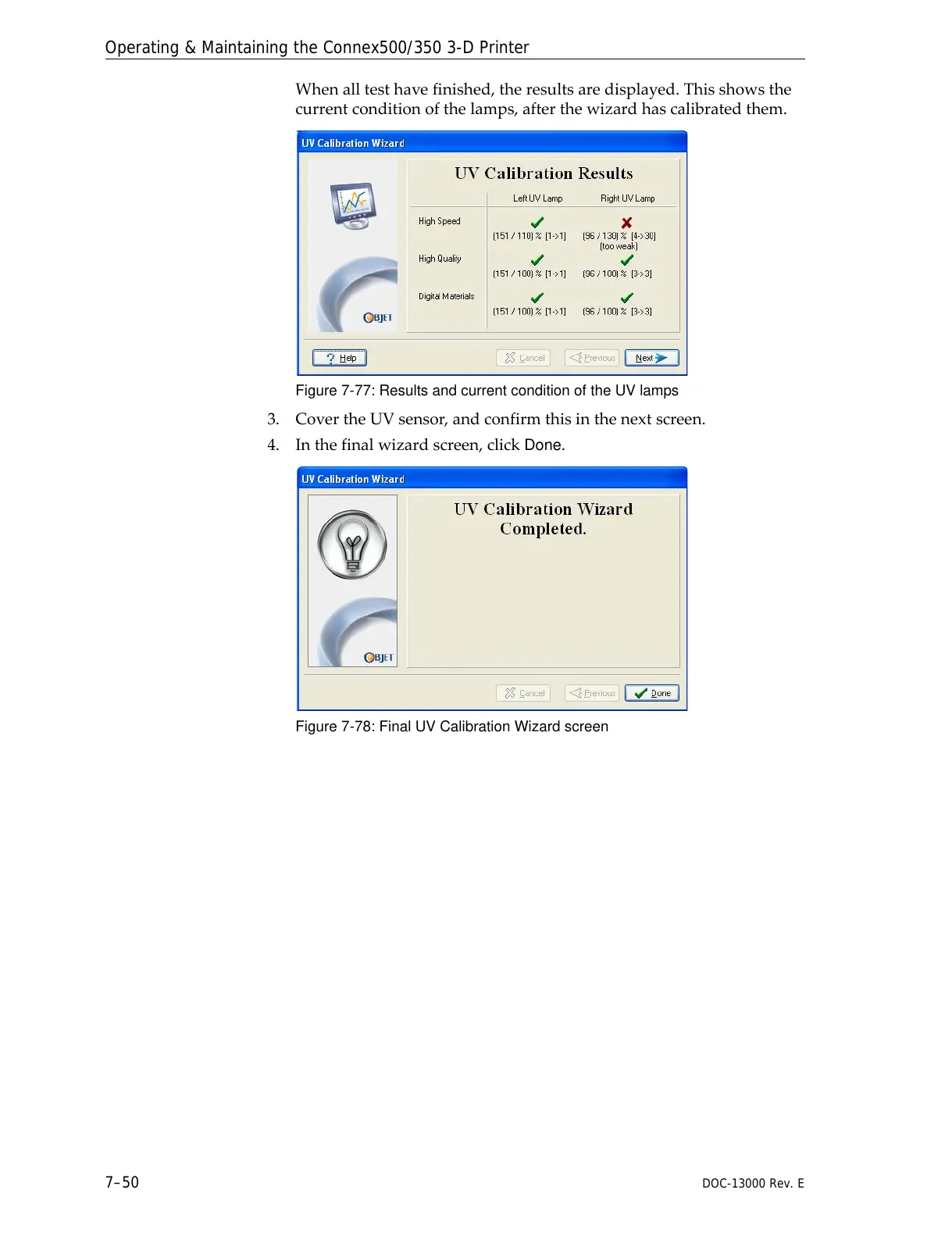 Operating & Maintaining the Connex500/350 3-D Printer

When all test have finished, the results are displayed. This shows the current condition of the lamps, after the wizard has calibrated them.

UV Calibration Wizard

UV Calibration Results

| | Left UV Lamp | Right UV Lamp |
|---|---|---|
| High Speed | (151 / 110) % [1->1] | (96 / 130) % [4->30] (too weak) |
| High Quality | (151 / 100) % [1->1] | (96 / 100) % [3->3] |
| Digital Materials | (151 / 100) % [1->1] | (96 / 100) % [3->3] |

OBJET

Help Cancel Previous Next

Figure 7-77: Results and current condition of the UV lamps

3. Cover the UV sensor, and confirm this in the next screen.

4. In the final wizard screen, click Done.

UV Calibration Wizard

UV Calibration Wizard Completed.

OBJET

Cancel Previous Done

Figure 7-78: Final UV Calibration Wizard screen

7–50

DOC-13000 Rev. E